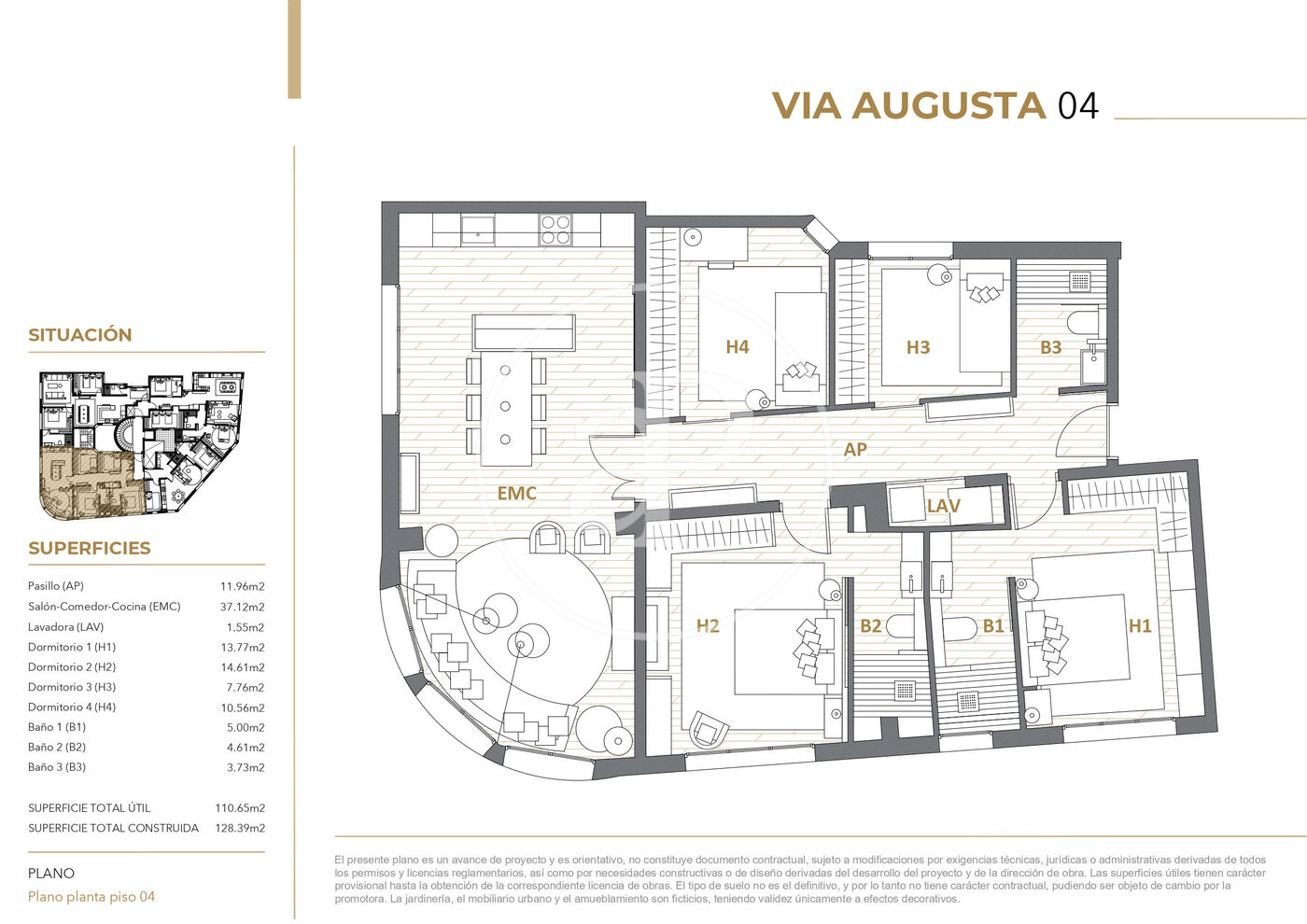 VIA AUGUSTA 04

SITUACIÓN

SUPERFICIES

| | |
|---|---|
| Pasillo (AP) | 11.96m2 |
| Salón-Comedor-Cocina (EMC) | 37.12m2 |
| Lavadora (LAV) | 1.55m2 |
| Dormitorio 1 (H1) | 13.77m2 |
| Dormitorio 2 (H2) | 14.61m2 |
| Dormitorio 3 (H3) | 7.76m2 |
| Dormitorio 4 (H4) | 10.56m2 |
| Baño 1 (B1) | 5.00m2 |
| Baño 2 (B2) | 4.61m2 |
| Baño 3 (B3) | 3.73m2 |
| SUPERFICIE TOTAL ÚTIL | 110.65m2 |
| SUPERFICIE TOTAL CONSTRUIDA | 128.39m2 |

PLANO
Plano planta piso 04

H4
H3
B3
AP
EMC
LAV
H2
B2
B1
H1

El presente plano es un avance de proyecto y es orientativo, no constituye documento contractual, sujeto a modificaciones por exigencias técnicas, jurídicas o administrativas derivadas de todos los permisos y licencias reglamentarios, así como por necesidades constructivas o de diseño derivadas del desarrollo del proyecto y de la dirección de obra. Las superficies útiles tienen carácter provisional hasta la obtención de la correspondiente licencia de obras. El tipo de suelo no es el definitivo, y por lo tanto no tiene carácter contractual, pudiendo ser objeto de cambio por la promotora. La jardinería, el mobiliario urbano y el amueblamiento son ficticios, teniendo validez únicamente a efectos decorativos.